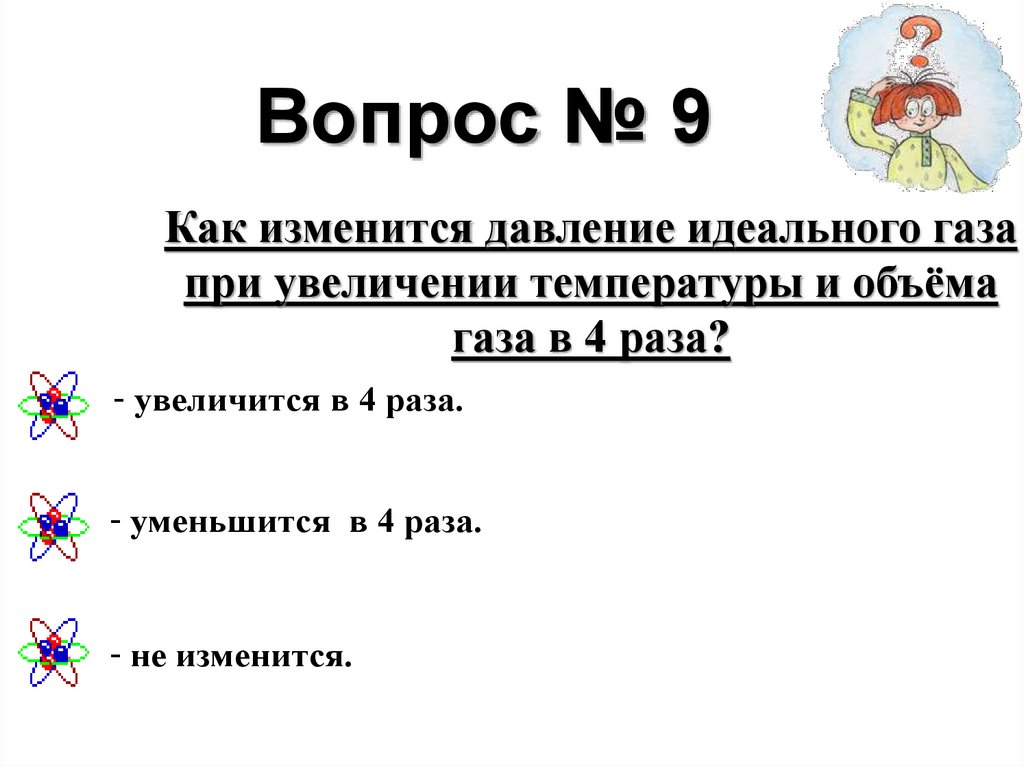 Вопрос № 9

Как изменится давление идеального газа при увеличении температуры и объёма газа в 4 раза?

- увеличится в 4 раза.

- уменьшится в 4 раза.

- не изменится.